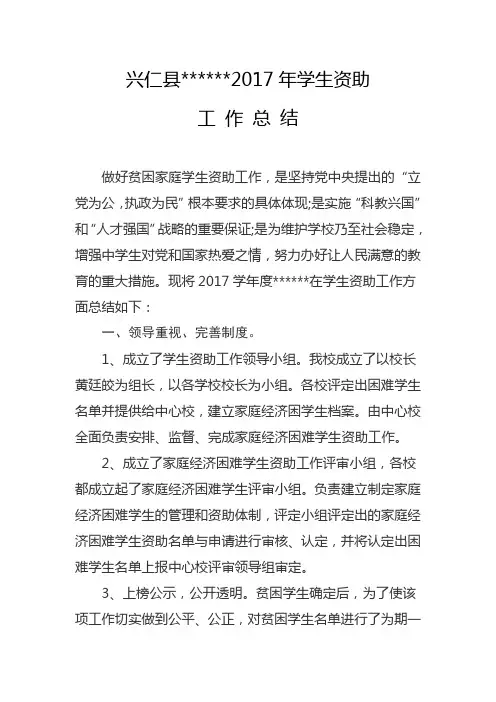 兴仁县******2017 年学生资助

工 作 总 结

做好贫困家庭学生资助工作，是坚持党中央提出的“立党为公，执政为民”根本要求的具体体现;是实施“科教兴国”和“人才强国”战略的重要保证;是为维护学校乃至社会稳定，增强中学生对党和国家热爱之情，努力办好让人民满意的教育的重大措施。现将 2017 学年度******在学生资助工作方面总结如下：

一、领导重视、完善制度。

1、成立了学生资助工作领导小组。我校成立了以校长黄廷皎为组长，以各学校校长为小组。各校评定出困难学生名单并提供给中心校，建立家庭经济困学生档案。由中心校全面负责安排、监督、完成家庭经济困难学生资助工作。

2、成立了家庭经济困难学生资助工作评审小组，各校都成立起了家庭经济困难学生评审小组。负责建立制定家庭经济困难学生的管理和资助体制，评定小组评定出的家庭经济困难学生资助名单与申请进行审核、认定，并将认定出困难学生名单上报中心校评审领导组审定。

3、上榜公示，公开透明。贫困学生确定后，为了使该项工作切实做到公平、公正，对贫困学生名单进行了为期一